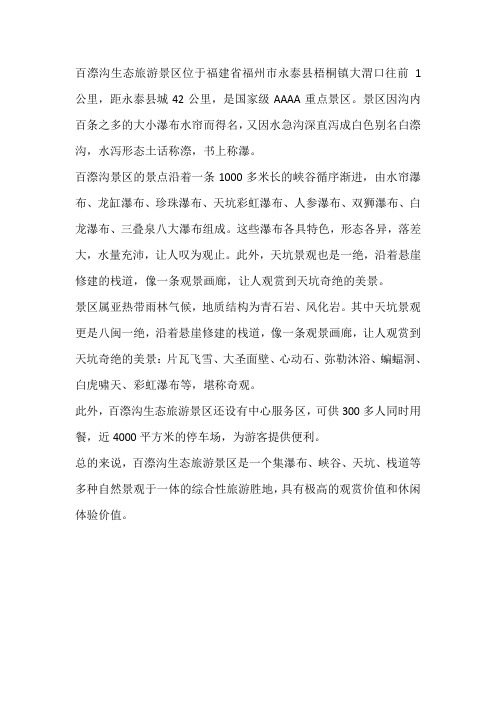 百漈沟生态旅游景区位于福建省福州市永泰县梧桐镇大渭口往前 1 公里，距永泰县城 42 公里，是国家级 AAAA 重点景区。景区因沟内百条之多的大小瀑布水帘而得名，又因水急沟深直泻成白色别名白漈沟，水泻形态土话称漈，书上称瀑。

百漈沟景区的景点沿着一条 1000 多米长的峡谷循序渐进，由水帘瀑布、龙缸瀑布、珍珠瀑布、天坑彩虹瀑布、人参瀑布、双狮瀑布、白龙瀑布、三叠泉八大瀑布组成。这些瀑布各具特色，形态各异，落差大，水量充沛，让人叹为观止。此外，天坑景观也是一绝，沿着悬崖修建的栈道，像一条观景画廊，让人观赏到天坑奇绝的美景。

景区属亚热带雨林气候，地质结构为青石岩、风化岩。其中天坑景观更是八闽一绝，沿着悬崖修建的栈道，像一条观景画廊，让人观赏到天坑奇绝的美景：片瓦飞雪、大圣面壁、心动石、弥勒沐浴、蝙蝠洞、白虎啸天、彩虹瀑布等，堪称奇观。

此外，百漈沟生态旅游景区还设有中心服务区，可供 300 多人同时用餐，近 4000 平方米的停车场，为游客提供便利。

总的来说，百漈沟生态旅游景区是一个集瀑布、峡谷、天坑、栈道等多种自然景观于一体的综合性旅游胜地，具有极高的观赏价值和休闲体验价值。